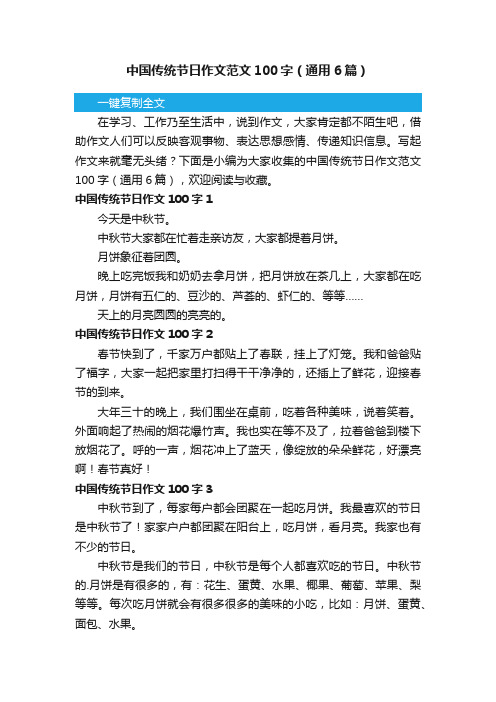 中国传统节日作文范文100字（通用6篇）

一键复制全文

在学习、工作乃至生活中，说到作文，大家肯定都不陌生吧，借助作文人们可以反映客观事物、表达思想感情、传递知识信息。写起作文来就毫无头绪？下面是小编为大家收集的中国传统节日作文范文100字（通用6篇），欢迎阅读与收藏。

中国传统节日作文100字1

今天是中秋节。

中秋节大家都在忙着走亲访友，大家都提着月饼。

月饼象征着团圆。

晚上吃完饭我和奶奶去拿月饼，把月饼放在茶几上，大家都在吃月饼，月饼有五仁的、豆沙的、芦荟的、虾仁的、等等……

天上的月亮圆圆的亮亮的。

中国传统节日作文100字2

春节快到了，千家万户都贴上了春联，挂上了灯笼。我和爸爸贴了福字，大家一起把家里打扫得干干净净的，还插上了鲜花，迎接春节的到来。

大年三十的晚上，我们围坐在桌前，吃着各种美味，说着笑着。外面响起了热闹的烟花爆竹声。我也实在等不及了，拉着爸爸到楼下放烟花了。呼的一声，烟花冲上了蓝天，像绽放的朵朵鲜花，好漂亮啊！春节真好！

中国传统节日作文100字3

中秋节到了，每家每户都会团聚在一起吃月饼。我最喜欢的节日是中秋节了！家家户户都团聚在阳台上，吃月饼，看月亮。我家也有不少的节日。

中秋节是我们的节日，中秋节是每个人都喜欢吃的节日。中秋节的.月饼是有很多的，有：花生、蛋黄、水果、椰果、葡萄、苹果、梨等等。每次吃月饼就会有很多很多的美味的小吃，比如：月饼、蛋黄、面包、水果。